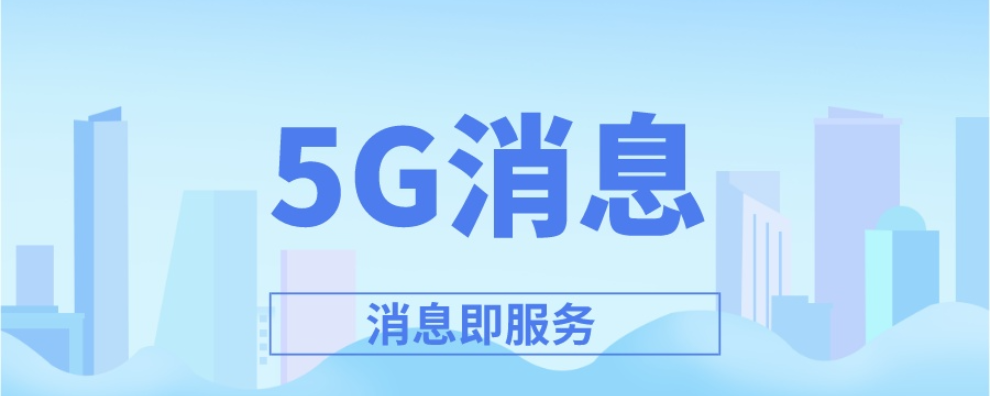 5G消息

消息即服务